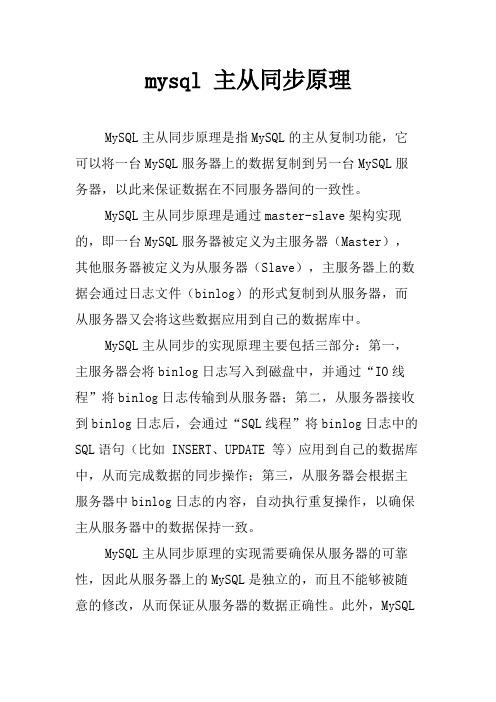 mysql 主从同步原理

MySQL 主从同步原理是指 MySQL 的主从复制功能，它可以将一台 MySQL 服务器上的数据复制到另一台 MySQL 服务器，以此来保证数据在不同服务器间的一致性。

MySQL 主从同步原理是通过 master-slave 架构实现的，即一台 MySQL 服务器被定义为主服务器（Master），其他服务器被定义为从服务器（Slave），主服务器上的数据会通过日志文件（binlog）的形式复制到从服务器，而从服务器又会将这些数据应用到自己的数据库中。

MySQL 主从同步的实现原理主要包括三部分：第一，主服务器会将 binlog 日志写入到磁盘中，并通过“IO 线程”将 binlog 日志传输到从服务器；第二，从服务器接收到 binlog 日志后，会通过“SQL 线程”将 binlog 日志中的 SQL 语句（比如 INSERT、UPDATE 等）应用到自己的数据库中，从而完成数据的同步操作；第三，从服务器会根据主服务器中 binlog 日志的内容，自动执行重复操作，以确保主从服务器中的数据保持一致。

MySQL 主从同步原理的实现需要确保从服务器的可靠性，因此从服务器上的 MySQL 是独立的，而且不能够被随意的修改，从而保证从服务器的数据正确性。此外，MySQL